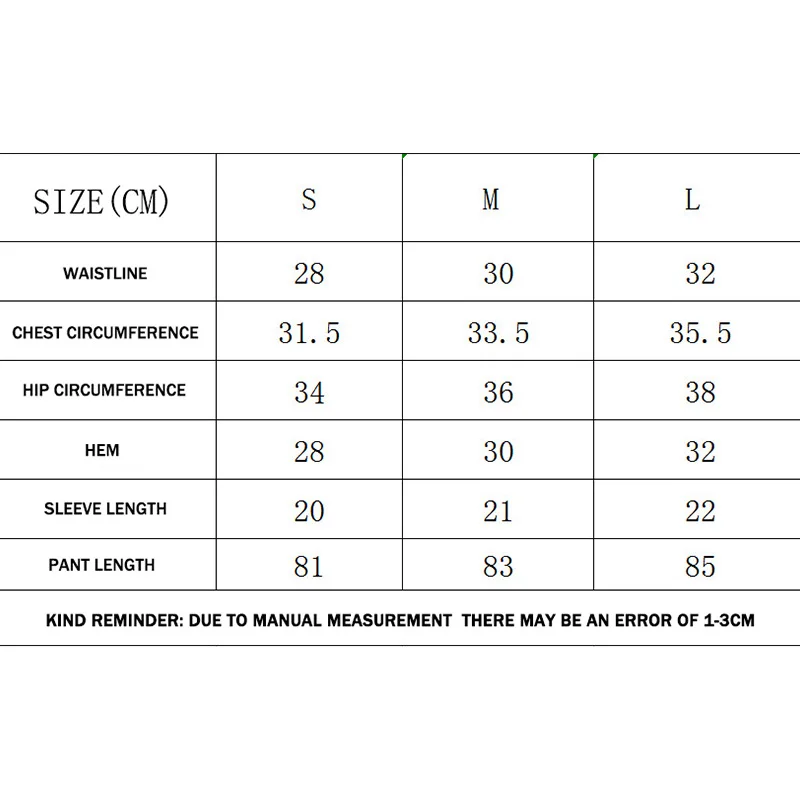 | SIZE(CM) | S | M | L |
|---|---|---|---|
| WAISTLINE | 28 | 30 | 32 |
| CHEST CIRCUMFERENCE | 31.5 | 33.5 | 35.5 |
| HIP CIRCUMFERENCE | 34 | 36 | 38 |
| HEM | 28 | 30 | 32 |
| SLEEVE LENGTH | 20 | 21 | 22 |
| PANT LENGTH | 81 | 83 | 85 |

KIND REMINDER: DUE TO MANUAL MEASUREMENT THERE MAY BE AN ERROR OF 1-3CM